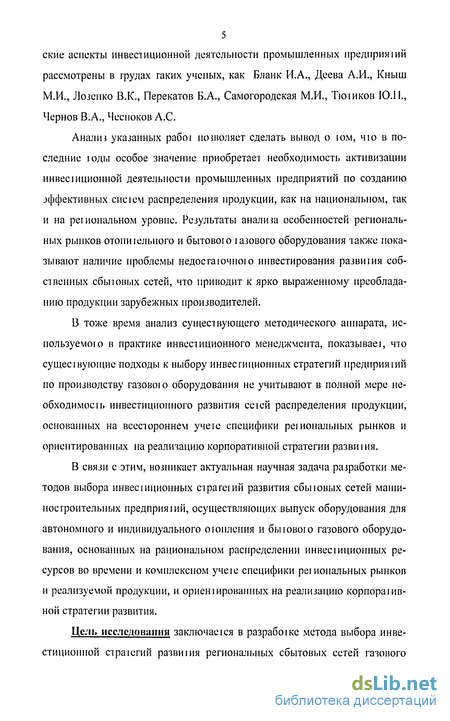 5

ские аспекты инвестиционной деятельности промышленных предприятий рассмотрены в трудах таких ученых, как Бланк И.А., Деева А.И., Кныш М.И., Лозенко В.К., Перекатов Б.А., Самогородская М.И., Тютиков Ю.П., Чернов В.А., Чесноков А.С.

Анализ указанных работ позволяет сделать вывод о том, что в последние годы особое значение приобретает необходимость активизации инвестиционной деятельности промышленных предприятий по созданию эффективных систем распределения продукции, как на национальном, так и на региональном уровне. Результаты анализа особенностей региональных рынков отопительного и бытового газового оборудования также показывают наличие проблемы недостаточного инвестирования развития собственных сбытовых сетей, что приводит к ярко выраженному преобладанию продукции зарубежных производителей.

В тоже время анализ существующего методического аппарата, используемого в практике инвестиционного менеджмента, показывает, что существующие подходы к выбору инвестиционных стратегий предприятий по производству газового оборудования не учитывают в полной мере необходимость инвестиционного развития сетей распределения продукции, основанных на всестороннем учете специфики региональных рынков и ориентированных на реализацию корпоративной стратегии развития.

В связи с этим, возникает актуальная научная задача разработки методов выбора инвестиционных стратегий развития сбытовых сетей машиностроительных предприятий, осуществляющих выпуск оборудования для автономного и индивидуального отопления и бытового газового оборудования, основанных на рациональном распределении инвестиционных ресурсов во времени и комплексном учете специфики региональных рынков и реализуемой продукции, и ориентированных на реализацию корпоративной стратегии развития.

Цель исследования заключается в разработке метода выбора инвестиционной стратегий развития региональных сбытовых сетей газового

dsLib.net
библиотека диссертаций